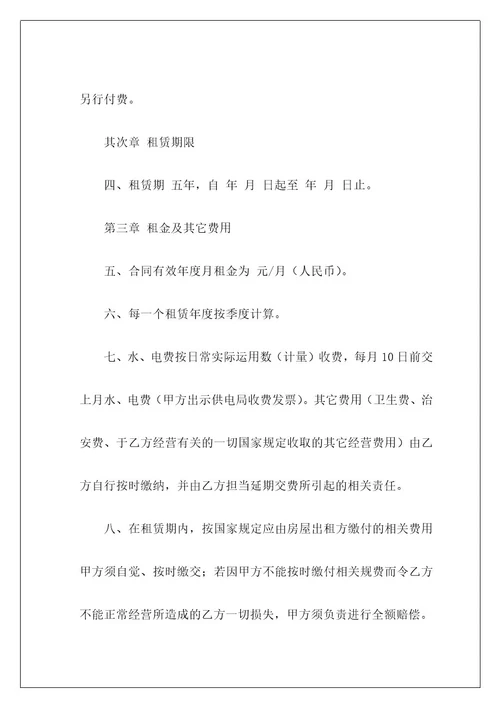 另行付费。

其次章 租赁期限

四、租赁期 五年，自 年 月 日起至 年 月 日止。

第三章 租金及其它费用

五、合同有效年度月租金为 元/月（人民币）。

六、每一个租赁年度按季度计算。

七、水、电费按日常实际运用数（计量）收费，每月 10 日前交上月水、电费（甲方出示供电局收费发票）。其它费用（卫生费、治安费、于乙方经营有关的一切国家规定收取的其它经营费用）由乙方自行按时缴纳，并由乙方担当延期交费所引起的相关责任。

八、在租赁期内，按国家规定应由房屋出租方缴付的相关费用甲方须自觉、按时缴交；若因甲方不能按时缴付相关规费而令乙方不能正常经营所造成的乙方一切损失，甲方须负责进行全额赔偿。